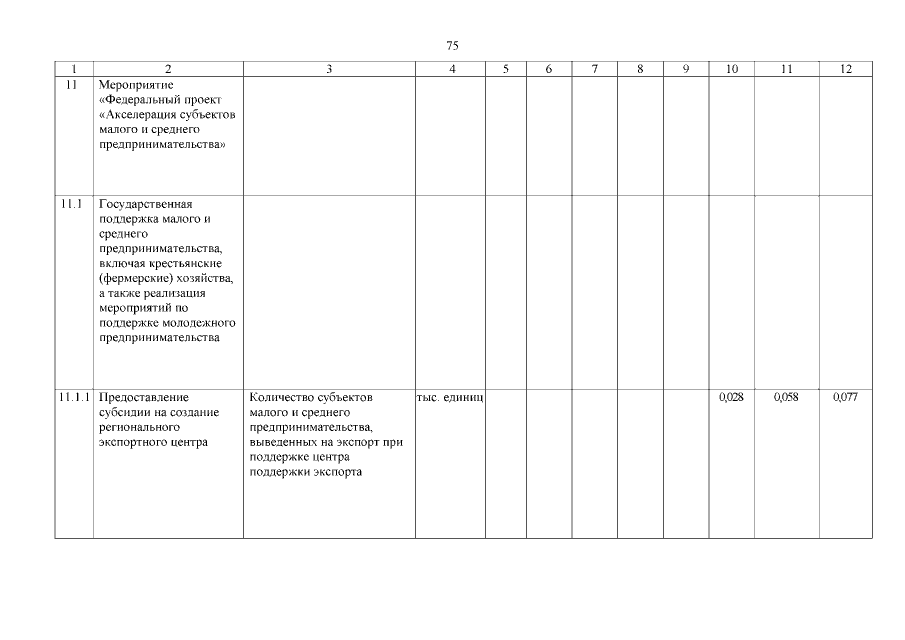 75

| 1 | 2 | 3 | 4 | 5 | 6 | 7 | 8 | 9 | 10 | 11 | 12 |
|---|---|---|---|---|---|---|---|---|---|---|---|
| 11 | Мероприятие «Федеральный проект «Акселерация субъектов малого и среднего предпринимательства» | | | | | | | | | | |
| 11.1 | Государственная поддержка малого и среднего предпринимательства, включая крестьянские (фермерские) хозяйства, а также реализация мероприятий по поддержке молодежного предпринимательства | | | | | | | | | | |
| 11.1.1 | Предоставление субсидии на создание регионального экспортного центра | Количество субъектов малого и среднего предпринимательства, выведенных на экспорт при поддержке центра поддержки экспорта | тыс. единиц | | | | | | 0,028 | 0,058 | 0,077 |